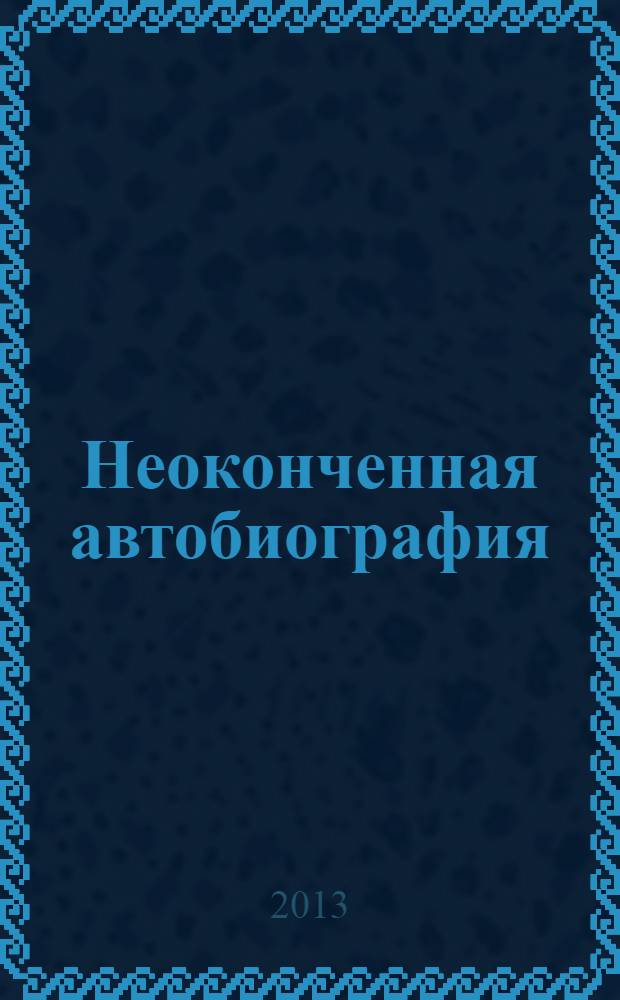 Неоконченная автобиография

2013